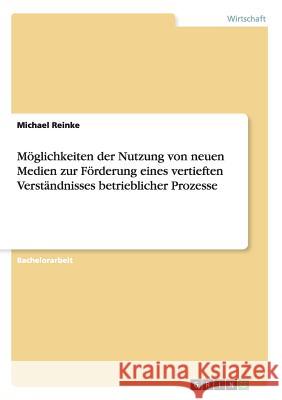 Wirtschaft

Michael Reinke

Möglichkeiten der Nutzung von neuen Medien zur Förderung eines vertieften Verständnisses betrieblicher Prozesse

Bachelorarbeit

Kraina Książek